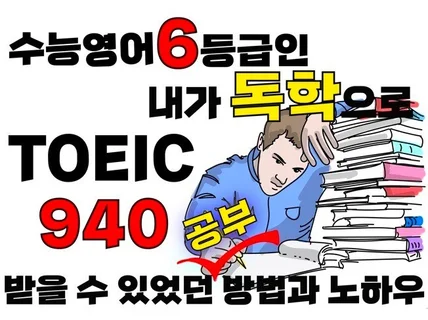 수능영어6등급인
내가 독학으로
TOEIC
940
공부
받을 수 있었던 방법과 노하우